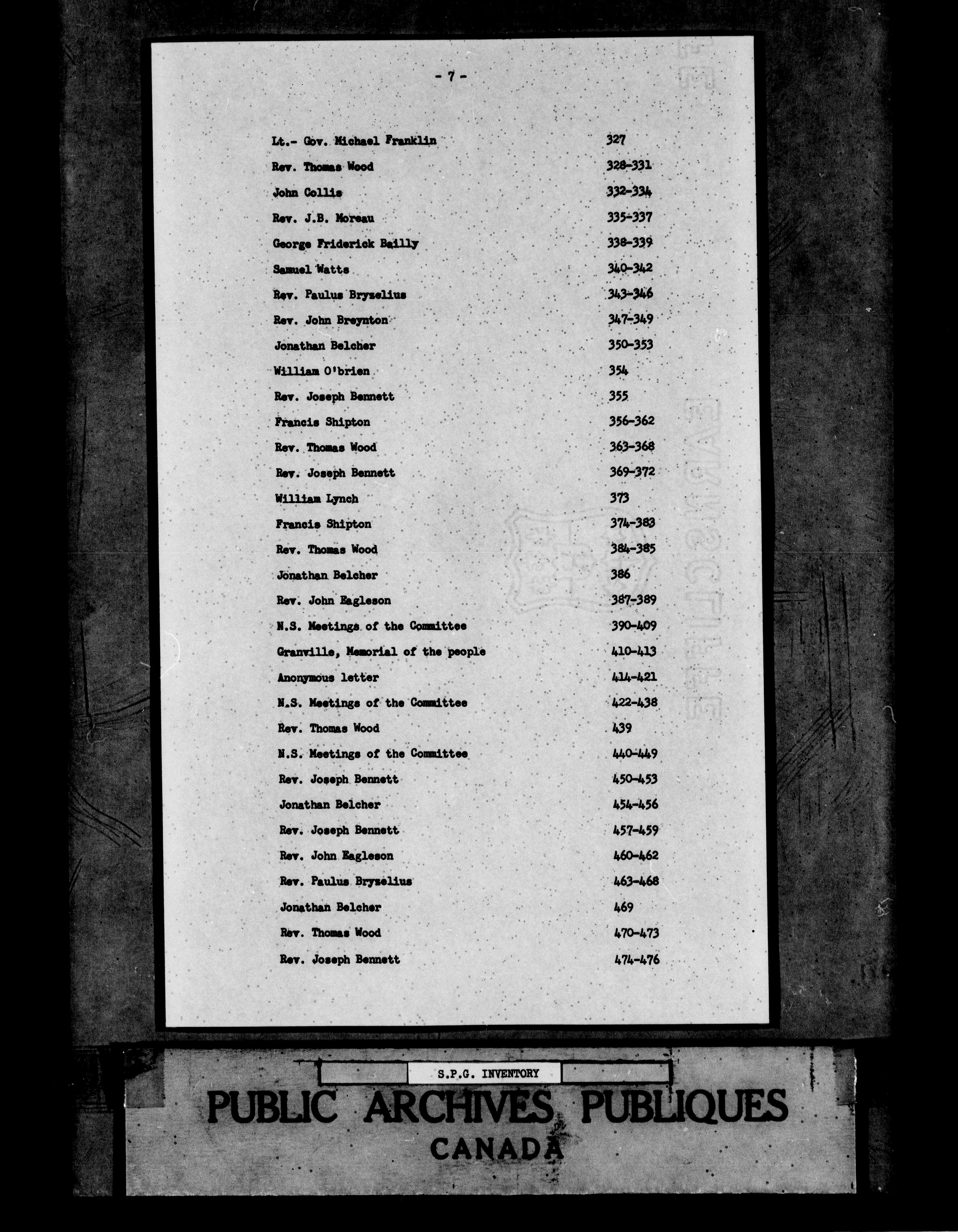 - 7 -

| | |
|---|---|
| Lt.- Gov. Michael Franklin | 327 |
| Rev. Thomas Wood | 328-331 |
| John Collis | 332-334 |
| Rev. J.B. Moreau | 335-337 |
| George Friderick Bailly | 338-339 |
| Samuel Watts | 340-342 |
| Rev. Paulus Bryzelius | 343-346 |
| Rev. John Breynton | 347-349 |
| Jonathan Belcher | 350-353 |
| William O'brien | 354 |
| Rev. Joseph Bennett | 355 |
| Francis Shipton | 356-362 |
| Rev. Thomas Wood | 363-368 |
| Rev. Joseph Bennett | 369-372 |
| William Lynch | 373 |
| Francis Shipton | 374-383 |
| Rev. Thomas Wood | 384-385 |
| Jonathan Belcher | 386 |
| Rev. John Eagleson | 387-389 |
| N.S. Meetings of the Committee | 390-409 |
| Granville, Memorial of the people | 410-413 |
| Anonymous letter | 414-421 |
| N.S. Meetings of the Committee | 422-438 |
| Rev. Thomas Wood | 439 |
| N.S. Meetings of the Committee | 440-449 |
| Rev. Joseph Bennett | 450-453 |
| Jonathan Belcher | 454-456 |
| Rev. Joseph Bennett | 457-459 |
| Rev. John Eagleson | 460-462 |
| Rev. Paulus Bryzelius | 463-468 |
| Jonathan Belcher | 469 |
| Rev. Thomas Wood | 470-473 |
| Rev. Joseph Bennett | 474-476 |

S.P.G. INVENTORY

PUBLIC ARCHIVES PUBLIQUES
CANADA